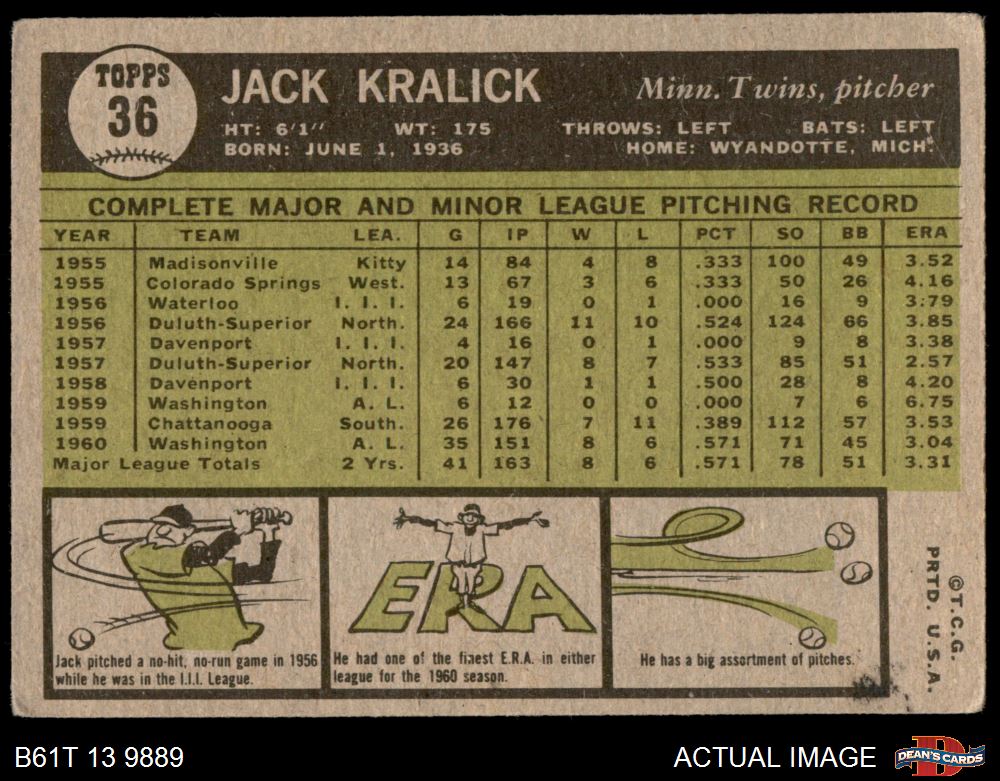 TOPPS
36

JACK KRALICK

Minn. Twins, pitcher

HT: 6'1" WT: 175 THROWS: LEFT BATS: LEFT
BORN: JUNE 1, 1936 HOME: WYANDOTTE, MICH.

COMPLETE MAJOR AND MINOR LEAGUE PITCHING RECORD

| YEAR | TEAM | LEA. | G | IP | W | L | PCT | SO | BB | ERA |
|---|---|---|---|---|---|---|---|---|---|---|
| 1955 | Madisonville | Kitty | 14 | 84 | 4 | 8 | .333 | 100 | 49 | 3.52 |
| 1955 | Colorado Springs | West. | 13 | 67 | 3 | 6 | .333 | 50 | 26 | 4.16 |
| 1956 | Waterloo | I. I. I. | 6 | 19 | 0 | 1 | .000 | 16 | 9 | 3:79 |
| 1956 | Duluth-Superior | North. | 24 | 166 | 11 | 10 | .524 | 124 | 66 | 3.85 |
| 1957 | Davenport | I. I. I. | 4 | 16 | 0 | 1 | .000 | 9 | 8 | 3.38 |
| 1957 | Duluth-Superior | North. | 20 | 147 | 8 | 7 | .533 | 85 | 51 | 2.57 |
| 1958 | Davenport | I. I. I. | 6 | 30 | 1 | 1 | .500 | 28 | 8 | 4.20 |
| 1959 | Washington | A. L. | 6 | 12 | 0 | 0 | .000 | 7 | 6 | 6.75 |
| 1959 | Chattanooga | South. | 26 | 176 | 7 | 11 | .389 | 112 | 57 | 3.53 |
| 1960 | Washington | A. L. | 35 | 151 | 8 | 6 | .571 | 71 | 45 | 3.04 |
| Major League Totals |  | 2 Yrs. | 41 | 163 | 8 | 6 | .571 | 78 | 51 | 3.31 |

Jack pitched a no-hit, no-run game in 1956 while he was in the I.I.I. League.

ERA

He had one of the finest E.R.A. in either league for the 1960 season.

He has a big assortment of pitches.

©T.C.G. PRTD. U.S.A.

B61T 13 9889

ACTUAL IMAGE

DEAN'S CARDS